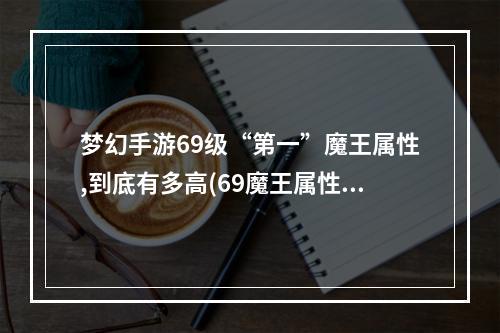 梦幻手游69级“第一”魔王属性,到底有多高(69魔王属性...